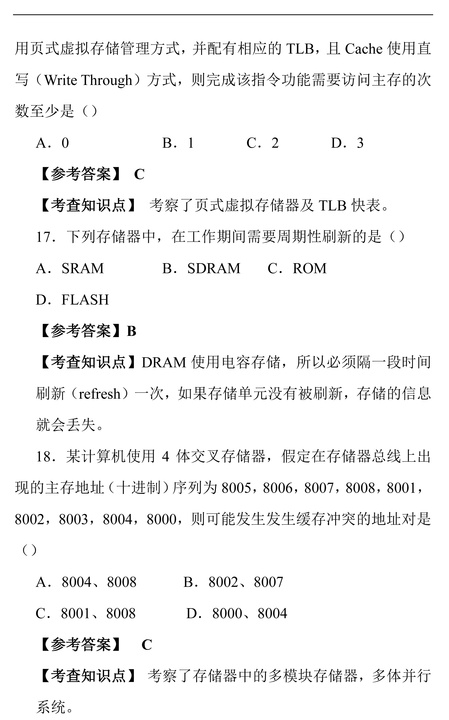 用页式虚拟存储管理方式，并配有相应的 TLB，且 Cache 使用直写（Write Through）方式，则完成该指令功能需要访问主存的次数至少是（）

A．0　　B．1　　C．2　　D．3

【参考答案】 C

【考查知识点】 考察了页式虚拟存储器及 TLB 快表。

17．下列存储器中，在工作期间需要周期性刷新的是（）

A．SRAM　　B．SDRAM　　C．ROM

D．FLASH

【参考答案】B

【考查知识点】DRAM 使用电容存储，所以必须隔一段时间刷新（refresh）一次，如果存储单元没有被刷新，存储的信息就会丢失。

18．某计算机使用 4 体交叉存储器，假定在存储器总线上出现的主存地址（十进制）序列为 8005，8006，8007，8008，8001，8002，8003，8004，8000，则可能发生发生缓存冲突的地址对是（）

A．8004、8008　　B．8002、8007

C．8001、8008　　D．8000、8004

【参考答案】 C

【考查知识点】 考察了存储器中的多模块存储器，多体并行系统。